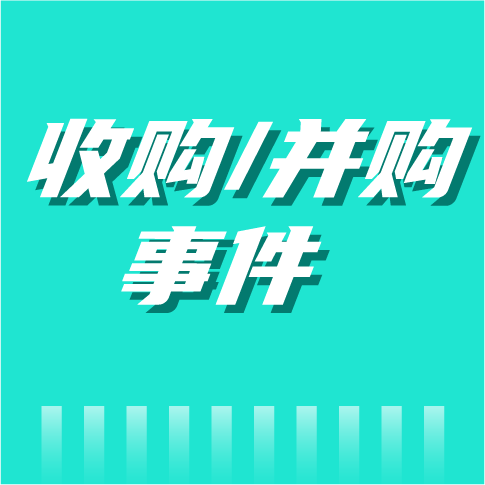 收购/并购
事件